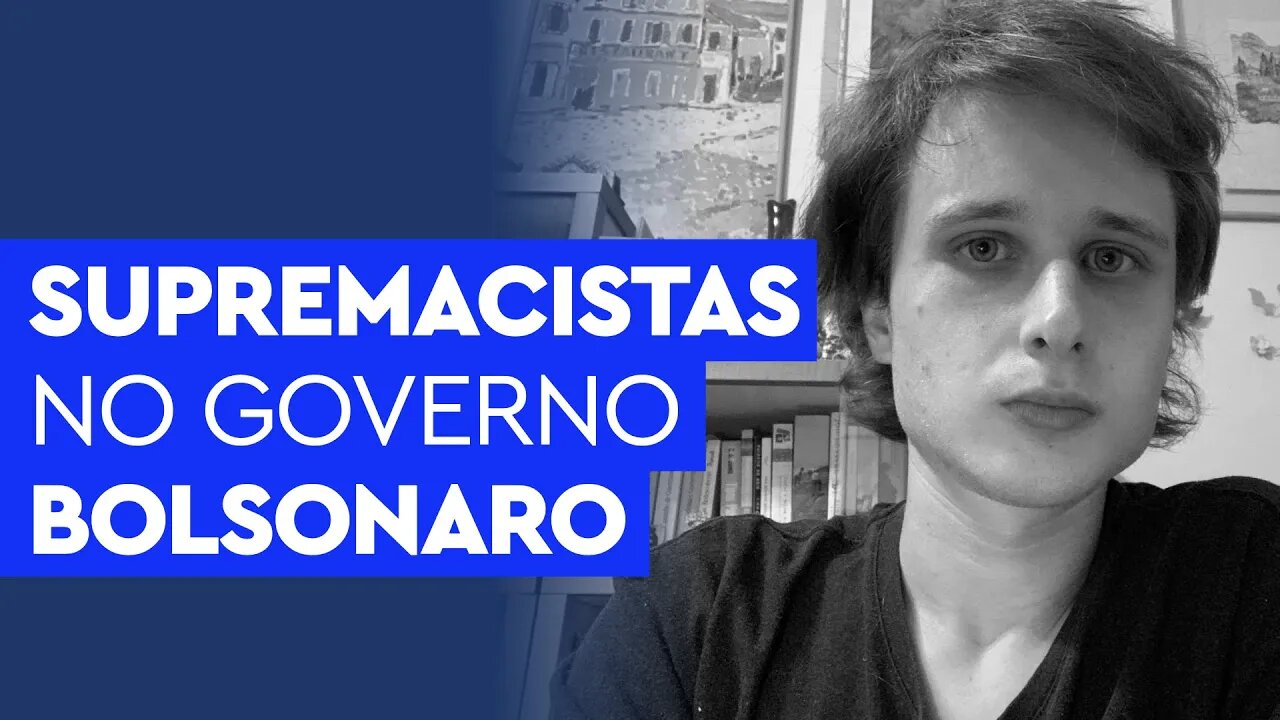 SUPREMACISTAS
NO GOVERNO
BOLSONARO